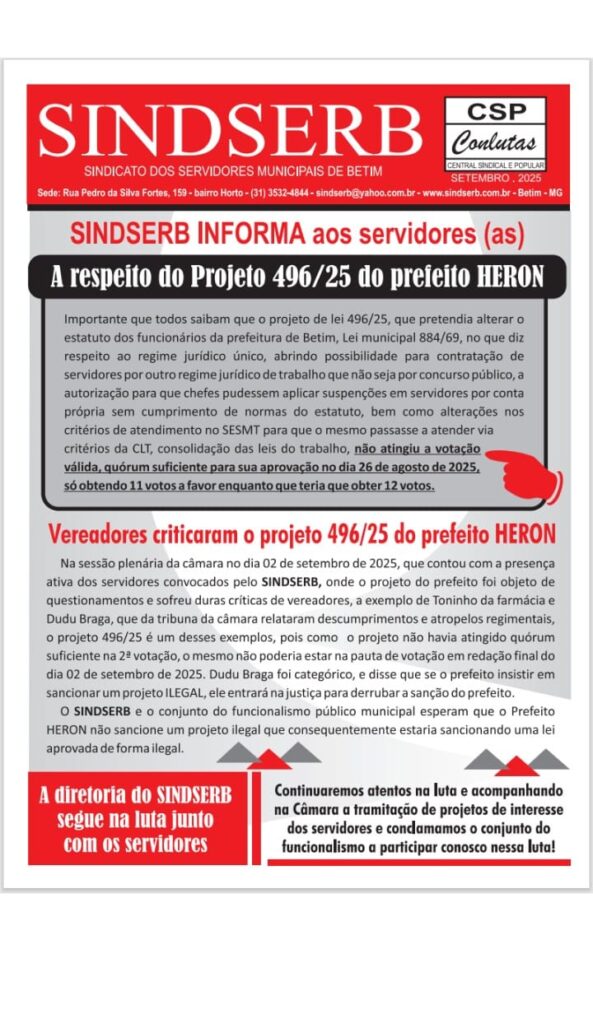 SINDSERB

SINDICATO DOS SERVIDORES MUNICIPAIS DE BETIM

CSP
Conlutas
CENTRAL SINDICAL E POPULAR

SETEMBRO . 2025

Sede: Rua Pedro da Silva Fortes, 159 - bairro Horto - (31) 3532-4844 - sindserb@yahoo.com.br - www.sindserb.com.br - Betim - MG

SINDSERB INFORMA aos servidores (as)

A respeito do Projeto 496/25 do prefeito HERON

Importante que todos saibam que o projeto de lei 496/25, que pretendia alterar o estatuto dos funcionários da prefeitura de Betim, Lei municipal 884/69, no que diz respeito ao regime jurídico único, abrindo possibilidade para contratação de servidores por outro regime jurídico de trabalho que não seja por concurso público, a autorização para que chefes pudessem aplicar suspenções em servidores por conta própria sem cumprimento de normas do estatuto, bem como alterações nos critérios de atendimento no SESMT para que o mesmo passasse a atender via critérios da CLT, consolidação das leis do trabalho, não atingiu a votação válida, quórum suficiente para sua aprovação no dia 26 de agosto de 2025, só obtendo 11 votos a favor enquanto que teria que obter 12 votos.

Vereadores criticaram o projeto 496/25 do prefeito HERON

Na sessão plenária da câmara no dia 02 de setembro de 2025, que contou com a presença ativa dos servidores convocados pelo SINDSERB, onde o projeto do prefeito foi objeto de questionamentos e sofreu duras críticas de vereadores, a exemplo de Toninho da farmácia e Dudu Braga, que da tribuna da câmara relataram descumprimentos e atropelos regimentais, o projeto 496/25 é um desses exemplos, pois como o projeto não havia atingido quórum suficiente na 2ª votação, o mesmo não poderia estar na pauta de votação em redação final do dia 02 de setembro de 2025. Dudu Braga foi categórico, e disse que se o prefeito insistir em sancionar um projeto ILEGAL, ele entrará na justiça para derrubar a sanção do prefeito.

O SINDSERB e o conjunto do funcionalismo público municipal esperam que o Prefeito HERON não sancione um projeto ilegal que consequentemente estaria sancionando uma lei aprovada de forma ilegal.

A diretoria do SINDSERB segue na luta junto com os servidores

Continuaremos atentos na luta e acompanhando na Câmara a tramitação de projetos de interesse dos servidores e conclamamos o conjunto do funcionalismo a participar conosco nessa luta!